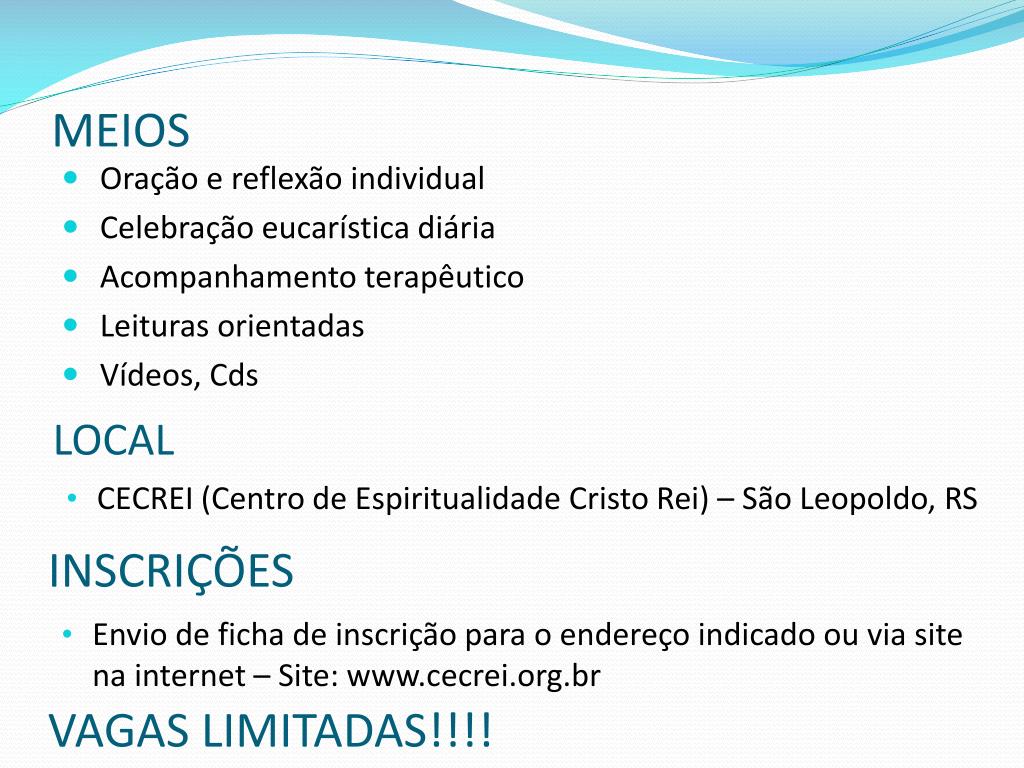 MEIOS

• Oração e reflexão individual
• Celebração eucarística diária
• Acompanhamento terapêutico
• Leituras orientadas
• Vídeos, Cds

LOCAL

• CECREI (Centro de Espiritualidade Cristo Rei) – São Leopoldo, RS

INSCRIÇÕES

• Envio de ficha de inscrição para o endereço indicado ou via site na internet – Site: www.cecrei.org.br

VAGAS LIMITADAS!!!!